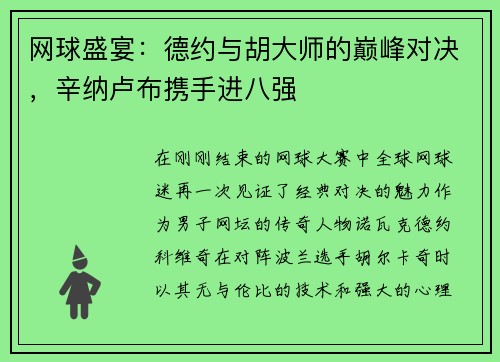 网球盛宴：德约与胡大师的巅峰对决，辛纳卢布携手进八强

在刚刚结束的网球大赛中全球网球迷再一次见证了经典对决的魅力作为男子网坛的传奇人物诺瓦克德约科维奇在对阵波兰选手胡尔卡奇时以其无与伦比的技术和强大的心理